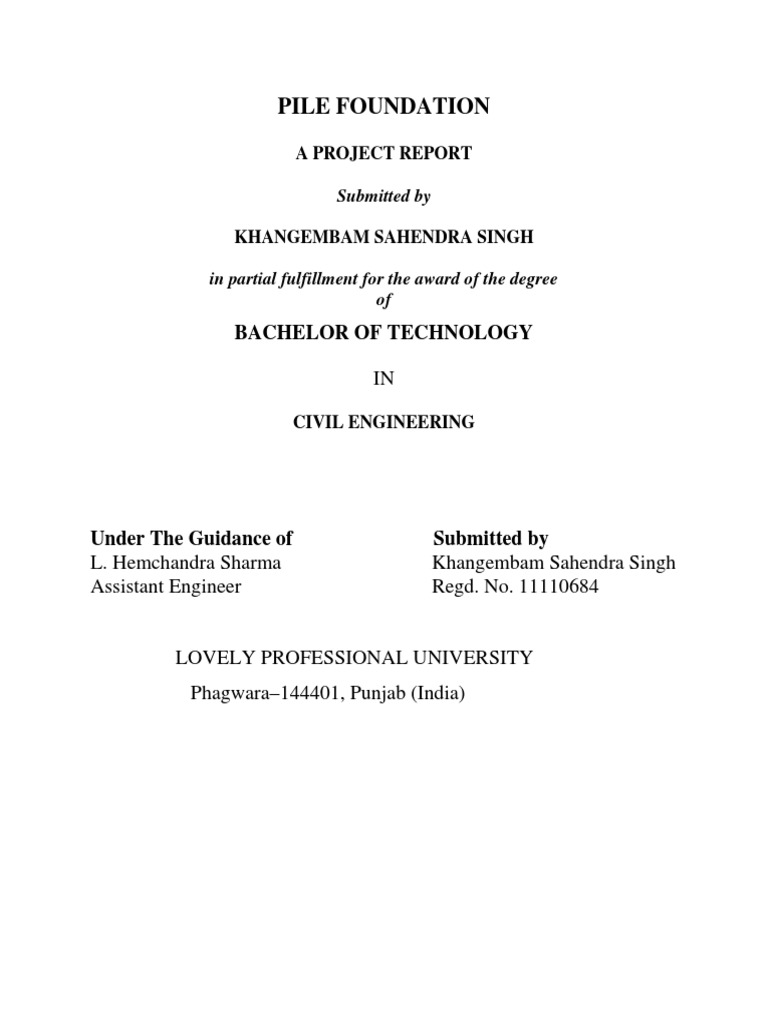 PILE FOUNDATION

A PROJECT REPORT

Submitted by

KHANGEMBAM SAHENDRA SINGH

in partial fulfillment for the award of the degree of

BACHELOR OF TECHNOLOGY

IN

CIVIL ENGINEERING

Under The Guidance of
L. Hemchandra Sharma
Assistant Engineer

Submitted by
Khangembam Sahendra Singh
Regd. No. 11110684

LOVELY PROFESSIONAL UNIVERSITY
Phagwara–144401, Punjab (India)